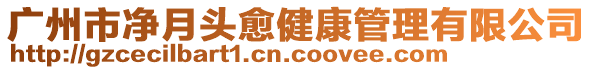 广州市净月头愈健康管理有限公司
http://gzcecilbart1.cn.coovee.com